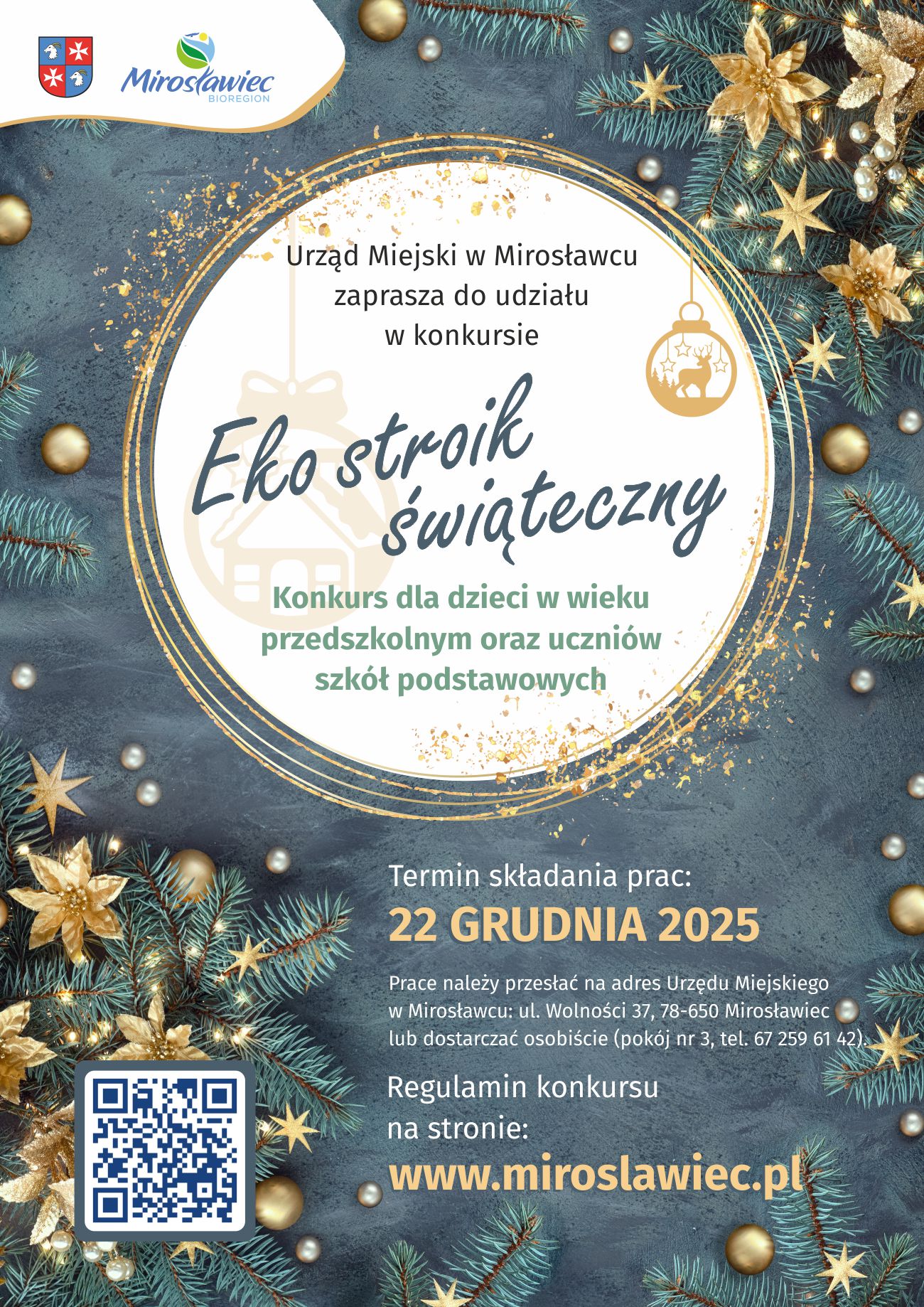 Mirosławiec
BIOREGION

Urząd Miejski w Mirosławcu
zaprasza do udziału
w konkursie

Eko stroik
świąteczny

Konkurs dla dzieci w wieku
przedszkolnym oraz uczniów
szkół podstawowych

Termin składania prac:
22 GRUDNIA 2025

Prace należy przesłać na adres Urzędu Miejskiego w Mirosławcu: ul. Wolności 37, 78-650 Mirosławiec lub dostarczać osobiście (pokój nr 3, tel. 67 259 61 42).

Regulamin konkursu
na stronie:
www.miroslawiec.pl